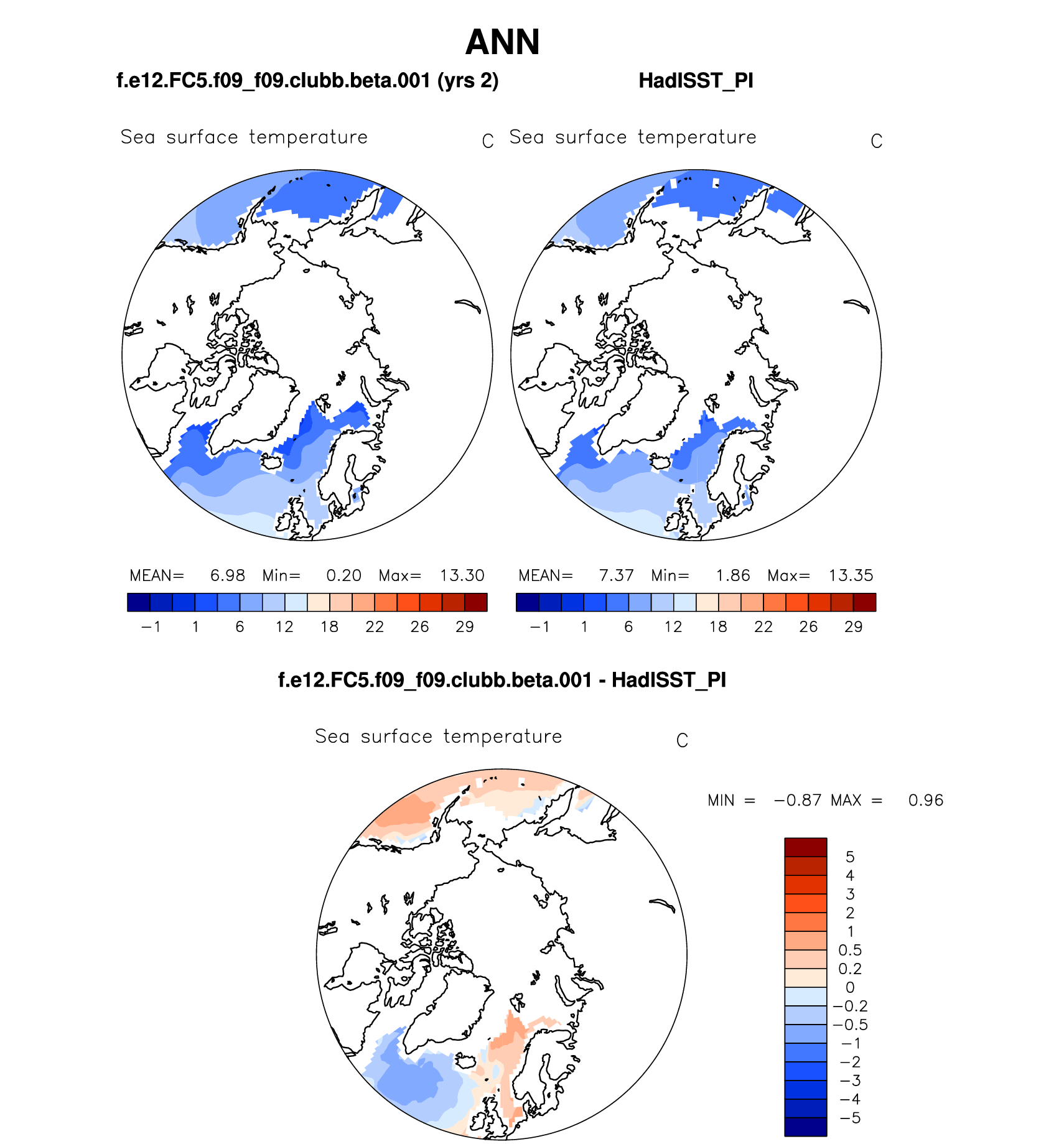 ANN

f.e12.FC5.f09_f09.clubb.beta.001 (yrs 2)

HadISST_PI

Sea surface temperature C

Sea surface temperature C

MEAN= 6.98 Min= 0.20 Max= 13.30

−1 1 6 12 18 22 26 29

MEAN= 7.37 Min= 1.86 Max= 13.35

−1 1 6 12 18 22 26 29

f.e12.FC5.f09_f09.clubb.beta.001 - HadISST_PI

Sea surface temperature C

MIN = −0.87 MAX = 0.96

5
4
3
2
1
0.5
0.2
0
−0.2
−0.5
−1
−2
−3
−4
−5